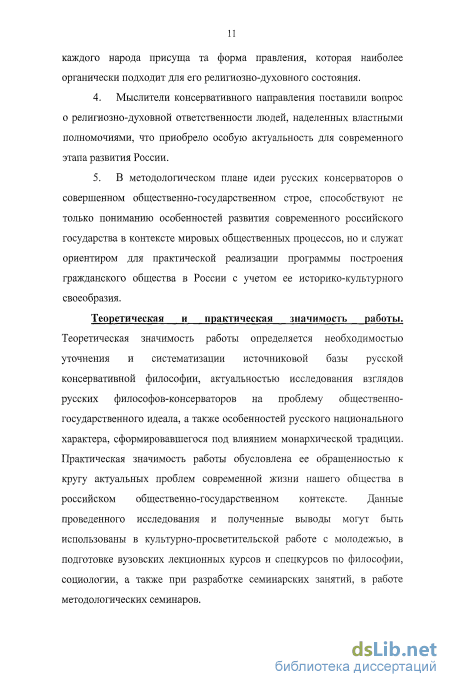 11

каждого народа присуща та форма правления, которая наиболее органически подходит для его религиозно-духовного состояния.

4. Мыслители консервативного направления поставили вопрос о религиозно-духовной ответственности людей, наделенных властными полномочиями, что приобрело особую актуальность для современного этапа развития России.

5. В методологическом плане идеи русских консерваторов о совершенном общественно-государственном строе, способствуют не только пониманию особенностей развития современного российского государства в контексте мировых общественных процессов, но и служат ориентиром для практической реализации программы построения гражданского общества в России с учетом ее историко-культурного своеобразия.

Теоретическая и практическая значимость работы. Теоретическая значимость работы определяется необходимостью уточнения и систематизации источниковой базы русской консервативной философии, актуальностью исследования взглядов русских философов-консерваторов на проблему общественно-государственного идеала, а также особенностей русского национального характера, сформировавшегося под влиянием монархической традиции. Практическая значимость работы обусловлена ее обращенностью к кругу актуальных проблем современной жизни нашего общества в российском общественно-государственном контексте. Данные проведенного исследования и полученные выводы могут быть использованы в культурно-просветительской работе с молодежью, в подготовке вузовских лекционных курсов и спецкурсов по философии, социологии, а также при разработке семинарских занятий, в работе методологических семинаров.

dsLib.net
библиотека диссертаций